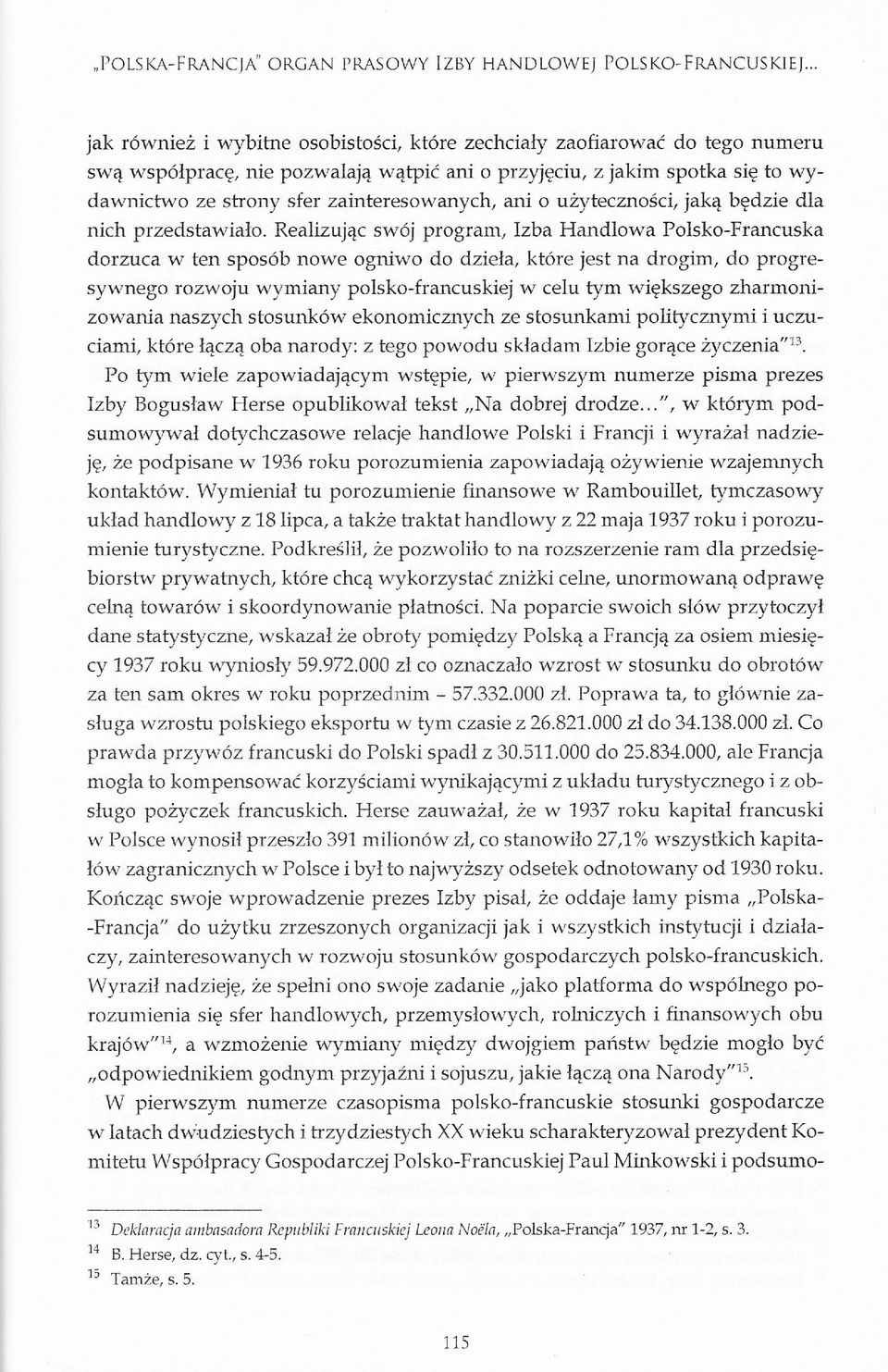 „POLSKA-FRANCJA" ORGAN PRASOWY IZBY HANDLOWEJ POLSKO-FRANCUSKIEJ...

jak również i wybitne osobistości, które zechciały zaofiarować do tego numeru swą współpracę, nie pozwalają wątpić ani o przyjęciu, z jakim spotka się to wydawnictwo ze strony sfer zainteresowanych, ani o użyteczności, jaką będzie dla nich przedstawiało. Realizując swój program, Izba Handlowa Polsko-Francuska dorzuca w ten sposób nowe ogniwo do dzieła, które jest na drogim, do progresywnego rozwoju wymiany polsko-francuskiej w celu tym większego zharmonizowania naszych stosunków ekonomicznych ze stosunkami politycznymi i uczuciami, które łączą oba narody: z tego powodu składam Izbie gorące życzenia"$^{13}$.

Po tym wiele zapowiadającym wstępie, w pierwszym numerze pisma prezes Izby Bogusław Herse opublikował tekst „Na dobrej drodze...", w którym podsumowywał dotychczasowe relacje handlowe Polski i Francji i wyrażał nadzieję, że podpisane w 1936 roku porozumienia zapowiadają ożywienie wzajemnych kontaktów. Wymieniał tu porozumienie finansowe w Rambouillet, tymczasowy układ handlowy z 18 lipca, a także traktat handlowy z 22 maja 1937 roku i porozumienie turystyczne. Podkreślił, że pozwoliło to na rozszerzenie ram dla przedsiębiorstw prywatnych, które chcą wykorzystać zniżki celne, unormowaną odprawę celną towarów i skoordynowanie płatności. Na poparcie swoich słów przytoczył dane statystyczne, wskazał że obroty pomiędzy Polską a Francją za osiem miesięcy 1937 roku wyniosły 59.972.000 zł co oznaczało wzrost w stosunku do obrotów za ten sam okres w roku poprzednim - 57.332.000 zł. Poprawa ta, to głównie zasługa wzrostu polskiego eksportu w tym czasie z 26.821.000 zł do 34.138.000 zł. Co prawda przywóz francuski do Polski spadł z 30.511.000 do 25.834.000, ale Francja mogła to kompensować korzyściami wynikającymi z układu turystycznego i z obsługo pożyczek francuskich. Herse zauważał, że w 1937 roku kapitał francuski w Polsce wynosił przeszło 391 milionów zł, co stanowiło 27,1% wszystkich kapitałów zagranicznych w Polsce i był to najwyższy odsetek odnotowany od 1930 roku. Kończąc swoje wprowadzenie prezes Izby pisał, że oddaje łamy pisma „Polska-Francja" do użytku zrzeszonych organizacji jak i wszystkich instytucji i działaczy, zainteresowanych w rozwoju stosunków gospodarczych polsko-francuskich. Wyraził nadzieję, że spełni ono swoje zadanie „jako platforma do wspólnego porozumienia się sfer handlowych, przemysłowych, rolniczych i finansowych obu krajów"$^{14}$, a wzmożenie wymiany między dwojgiem państw będzie mogło być „odpowiednikiem godnym przyjaźni i sojuszu, jakie łączą ona Narody"$^{15}$.

W pierwszym numerze czasopisma polsko-francuskie stosunki gospodarcze w latach dwudziestych i trzydziestych XX wieku scharakteryzował prezydent Komitetu Współpracy Gospodarczej Polsko-Francuskiej Paul Minkowski i podsumo-

$^{13}$ Deklaracja ambasadora Republiki Francuskiej Leona Noëla, „Polska-Francja" 1937, nr 1-2, s. 3.
$^{14}$ B. Herse, dz. cyt., s. 4-5.
$^{15}$ Tamże, s. 5.

115